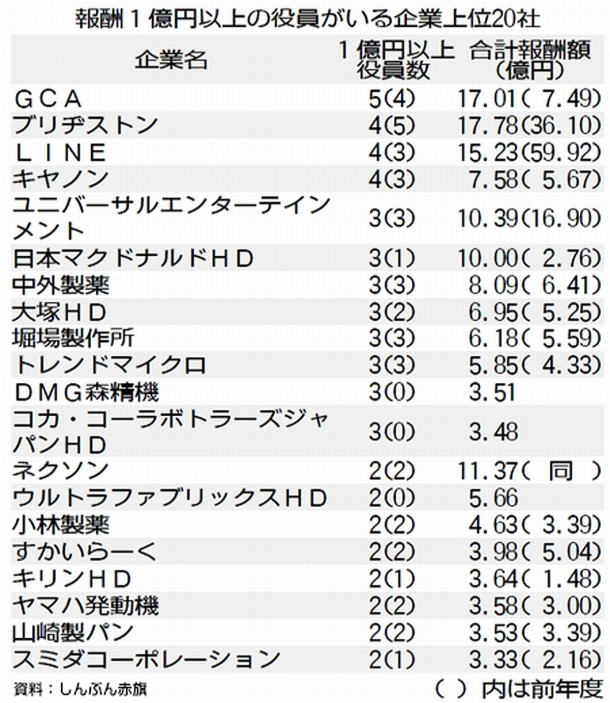 報酬１億円以上の役員がいる企業上位20社

| 企業名 | １億円以上役員数 | 合計報酬額（億円） |
|---|---|---|
| ＧＣＡ | 5(4) | 17.01( 7.49) |
| ブリヂストン | 4(5) | 17.78(36.10) |
| ＬＩＮＥ | 4(3) | 15.23(59.92) |
| キヤノン | 4(3) | 7.58( 5.67) |
| ユニバーサルエンターテインメント | 3(3) | 10.39(16.90) |
| 日本マクドナルドＨＤ | 3(1) | 10.00( 2.76) |
| 中外製薬 | 3(3) | 8.09( 6.41) |
| 大塚ＨＤ | 3(2) | 6.95( 5.25) |
| 堀場製作所 | 3(3) | 6.18( 5.59) |
| トレンドマイクロ | 3(3) | 5.85( 4.33) |
| ＤＭＧ森精機 | 3(0) | 3.51 |
| コカ・コーラボトラーズジャパンＨＤ | 3(0) | 3.48 |
| ネクソン | 2(2) | 11.37( 同 ) |
| ウルトラファブリックスＨＤ | 2(0) | 5.66 |
| 小林製薬 | 2(2) | 4.63( 3.39) |
| すかいらーく | 2(2) | 3.98( 5.04) |
| キリンＨＤ | 2(1) | 3.64( 1.48) |
| ヤマハ発動機 | 2(2) | 3.58( 3.00) |
| 山崎製パン | 2(2) | 3.53( 3.39) |
| スミダコーポレーション | 2(1) | 3.33( 2.16) |

資料：しんぶん赤旗　（ ）内は前年度